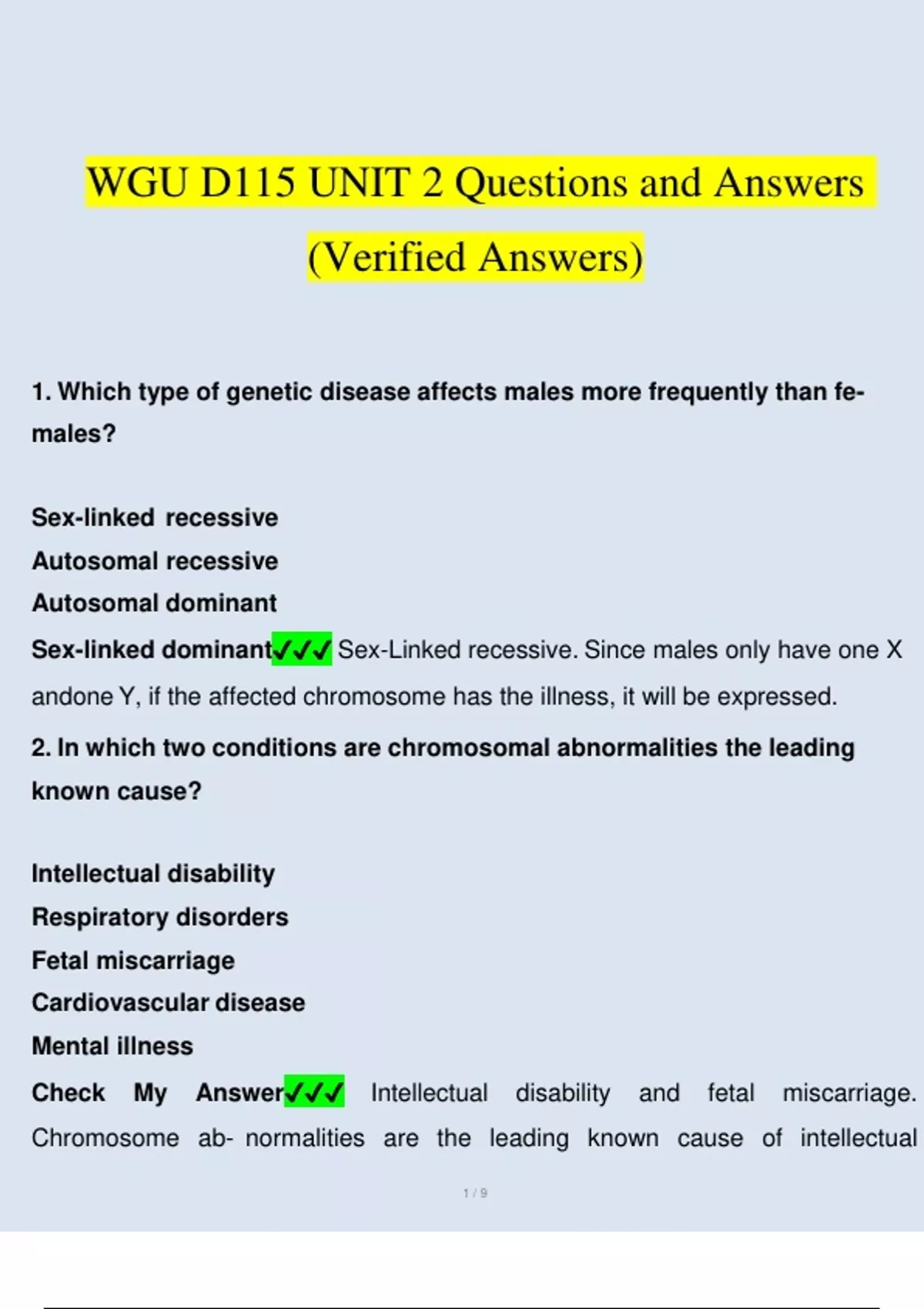 WGU D115 UNIT 2 Questions and Answers (Verified Answers)

1. Which type of genetic disease affects males more frequently than females?

Sex-linked recessive
Autosomal recessive
Autosomal dominant
Sex-linked dominant✓✓✓ Sex-Linked recessive. Since males only have one X andone Y, if the affected chromosome has the illness, it will be expressed.

2. In which two conditions are chromosomal abnormalities the leading known cause?

Intellectual disability
Respiratory disorders
Fetal miscarriage
Cardiovascular disease
Mental illness
Check My Answer✓✓✓ Intellectual disability and fetal miscarriage. Chromosome ab- normalities are the leading known cause of intellectual

1 / 9